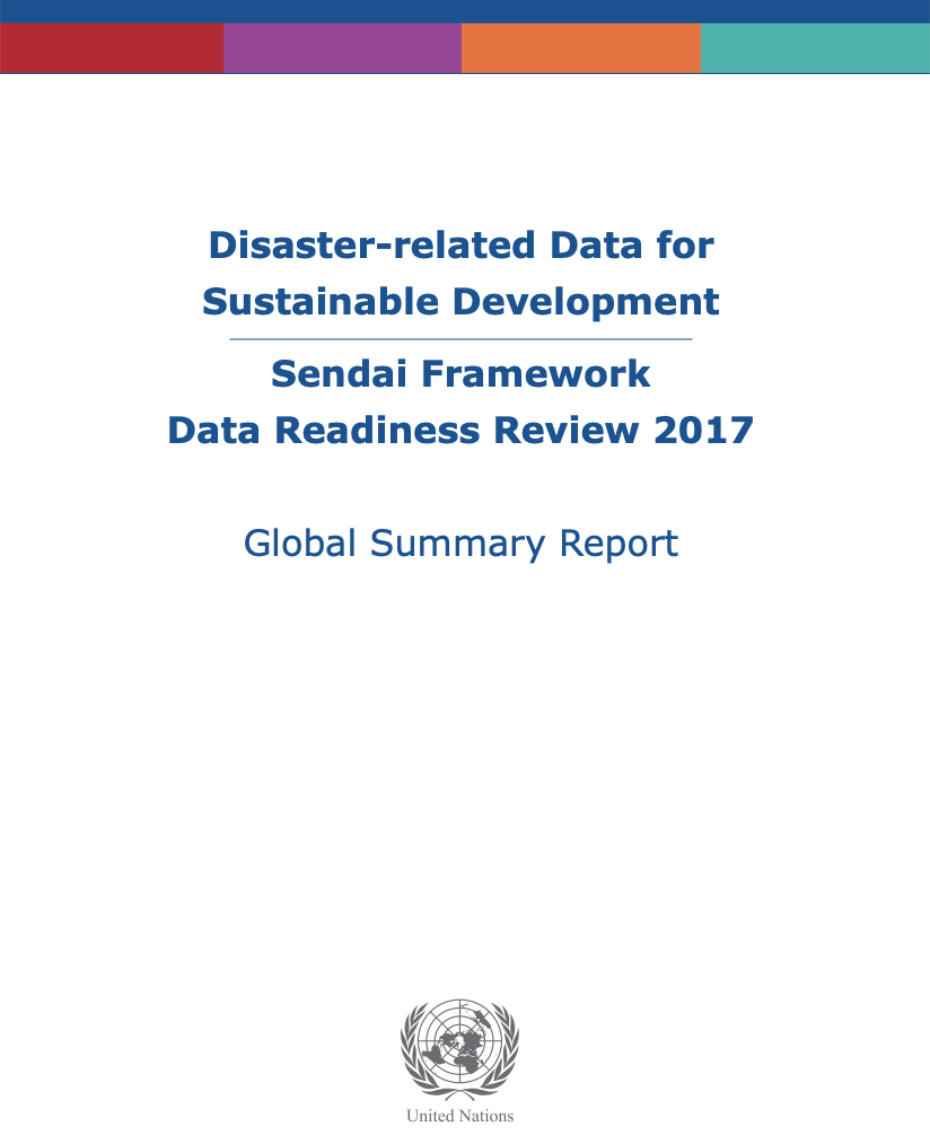 Disaster-related Data for Sustainable Development

Sendai Framework Data Readiness Review 2017

Global Summary Report

United Nations